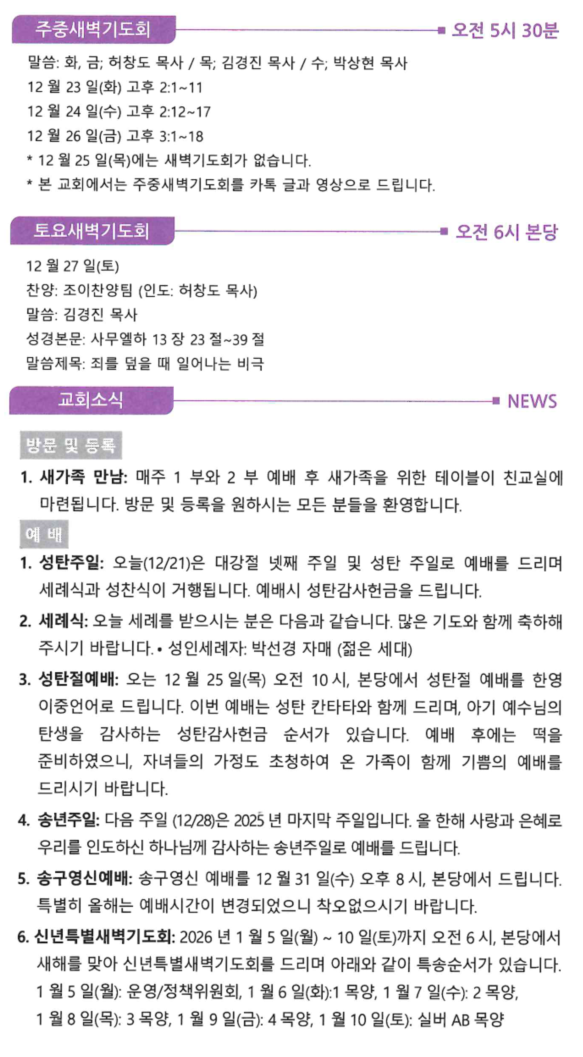 주중새벽기도회

오전 5시 30분

말씀: 화, 금; 허창도 목사 / 목; 김경진 목사 / 수; 박상현 목사
12 월 23 일(화) 고후 2:1~11
12 월 24 일(수) 고후 2:12~17
12 월 26 일(금) 고후 3:1~18
* 12 월 25 일(목)에는 새벽기도회가 없습니다.
* 본 교회에서는 주중새벽기도회를 카톡 글과 영상으로 드립니다.

토요새벽기도회

오전 6시 본당

12 월 27 일(토)
찬양: 조이찬양팀 (인도: 허창도 목사)
말씀: 김경진 목사
성경본문: 사무엘하 13 장 23 절~39 절
말씀제목: 죄를 덮을 때 일어나는 비극

교회소식

NEWS

방문 및 등록

1. 새가족 만남: 매주 1 부와 2 부 예배 후 새가족을 위한 테이블이 친교실에 마련됩니다. 방문 및 등록을 원하시는 모든 분들을 환영합니다.

예 배

1. 성탄주일: 오늘(12/21)은 대강절 넷째 주일 및 성탄 주일로 예배를 드리며 세례식과 성찬식이 거행됩니다. 예배시 성탄감사헌금을 드립니다.

2. 세례식: 오늘 세례를 받으시는 분은 다음과 같습니다. 많은 기도와 함께 축하해 주시기 바랍니다. • 성인세례자: 박선경 자매 (젊은 세대)

3. 성탄절예배: 오는 12 월 25 일(목) 오전 10 시, 본당에서 성탄절 예배를 한영 이중언어로 드립니다. 이번 예배는 성탄 칸타타와 함께 드리며, 아기 예수님의 탄생을 감사하는 성탄감사헌금 순서가 있습니다. 예배 후에는 떡을 준비하였으니, 자녀들의 가정도 초청하여 온 가족이 함께 기쁨의 예배를 드리시기 바랍니다.

4. 송년주일: 다음 주일 (12/28)은 2025 년 마지막 주일입니다. 올 한해 사랑과 은혜로 우리를 인도하신 하나님께 감사하는 송년주일로 예배를 드립니다.

5. 송구영신예배: 송구영신 예배를 12 월 31 일(수) 오후 8 시, 본당에서 드립니다. 특별히 올해는 예배시간이 변경되었으니 착오없으시기 바랍니다.

6. 신년특별새벽기도회: 2026 년 1 월 5 일(월) ~ 10 일(토)까지 오전 6 시, 본당에서 새해를 맞아 신년특별새벽기도회를 드리며 아래와 같이 특송순서가 있습니다.
1 월 5 일(월): 운영/정책위원회, 1 월 6 일(화):1 목양, 1 월 7 일(수): 2 목양,
1 월 8 일(목): 3 목양, 1 월 9 일(금): 4 목양, 1 월 10 일(토): 실버 AB 목양